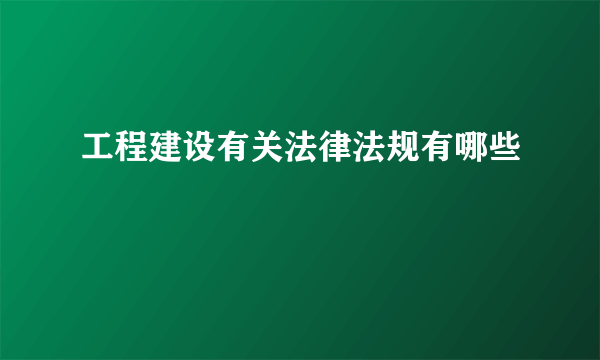 工程建设有关法律法规有哪些